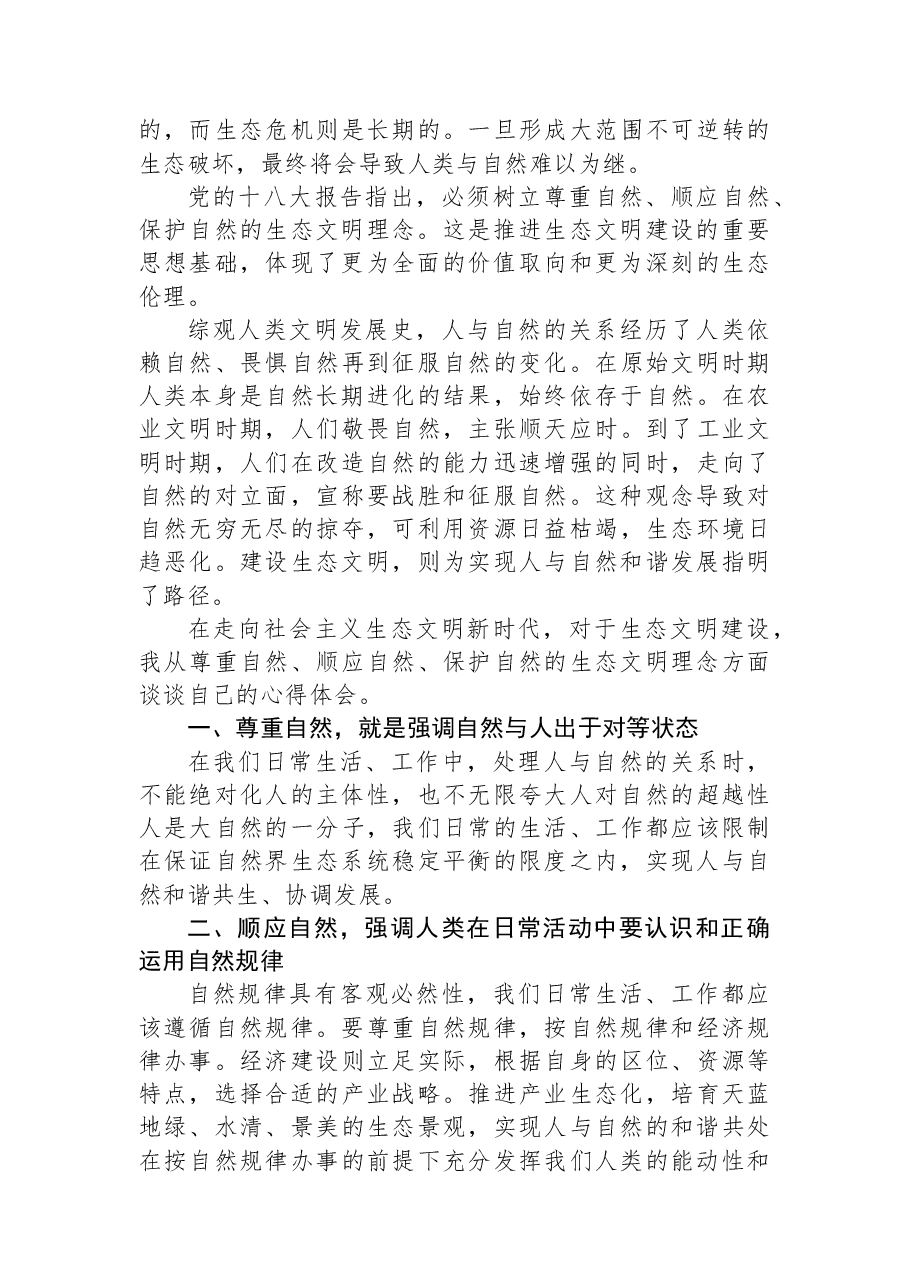 的，而生态危机则是长期的。一旦形成大范围不可逆转的生态破坏，最终将会导致人类与自然难以为继。

党的十八大报告指出，必须树立尊重自然、顺应自然、保护自然的生态文明理念。这是推进生态文明建设的重要思想基础，体现了更为全面的价值取向和更为深刻的生态伦理。

综观人类文明发展史，人与自然的关系经历了人类依赖自然、畏惧自然再到征服自然的变化。在原始文明时期人类本身是自然长期进化的结果，始终依存于自然。在农业文明时期，人们敬畏自然，主张顺天应时。到了工业文明时期，人们在改造自然的能力迅速增强的同时，走向了自然的对立面，宣称要战胜和征服自然。这种观念导致对自然无穷无尽的掠夺，可利用资源日益枯竭，生态环境日趋恶化。建设生态文明，则为实现人与自然和谐发展指明了路径。

在走向社会主义生态文明新时代，对于生态文明建设，我从尊重自然、顺应自然、保护自然的生态文明理念方面谈谈自己的心得体会。

一、尊重自然，就是强调自然与人出于对等状态

在我们日常生活、工作中，处理人与自然的关系时，不能绝对化人的主体性，也不无限夸大人对自然的超越性人是大自然的一分子，我们日常的生活、工作都应该限制在保证自然界生态系统稳定平衡的限度之内，实现人与自然和谐共生、协调发展。

二、顺应自然，强调人类在日常活动中要认识和正确运用自然规律

自然规律具有客观必然性，我们日常生活、工作都应该遵循自然规律。要尊重自然规律，按自然规律和经济规律办事。经济建设则立足实际，根据自身的区位、资源等特点，选择合适的产业战略。推进产业生态化，培育天蓝地绿、水清、景美的生态景观，实现人与自然的和谐共处在按自然规律办事的前提下充分发挥我们人类的能动性和